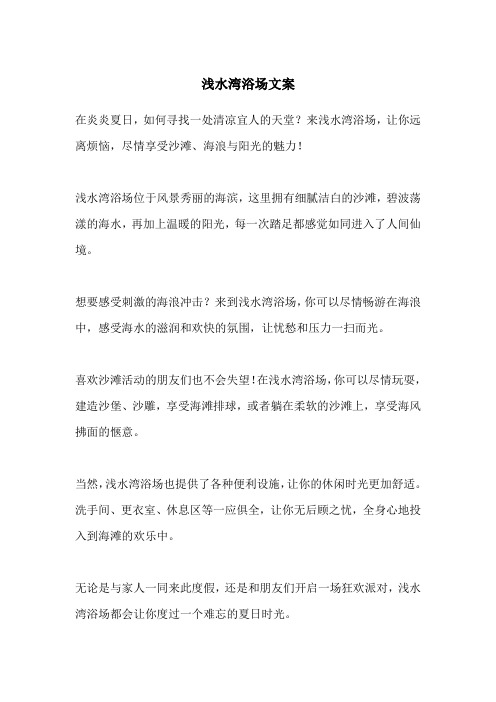 浅水湾浴场文案

在炎炎夏日，如何寻找一处清凉宜人的天堂？来浅水湾浴场，让你远离烦恼，尽情享受沙滩、海浪与阳光的魅力！

浅水湾浴场位于风景秀丽的海滨，这里拥有细腻洁白的沙滩，碧波荡漾的海水，再加上温暖的阳光，每一次踏足都感觉如同进入了人间仙境。

想要感受刺激的海浪冲击？来到浅水湾浴场，你可以尽情畅游在海浪中，感受海水的滋润和欢快的氛围，让忧愁和压力一扫而光。

喜欢沙滩活动的朋友们也不会失望！在浅水湾浴场，你可以尽情玩耍，建造沙堡、沙雕，享受海滩排球，或者躺在柔软的沙滩上，享受海风拂面的惬意。

当然，浅水湾浴场也提供了各种便利设施，让你的休闲时光更加舒适。洗手间、更衣室、休息区等一应俱全，让你无后顾之忧，全身心地投入到海滩的欢乐中。

无论是与家人一同来此度假，还是和朋友们开启一场狂欢派对，浅水湾浴场都会让你度过一个难忘的夏日时光。